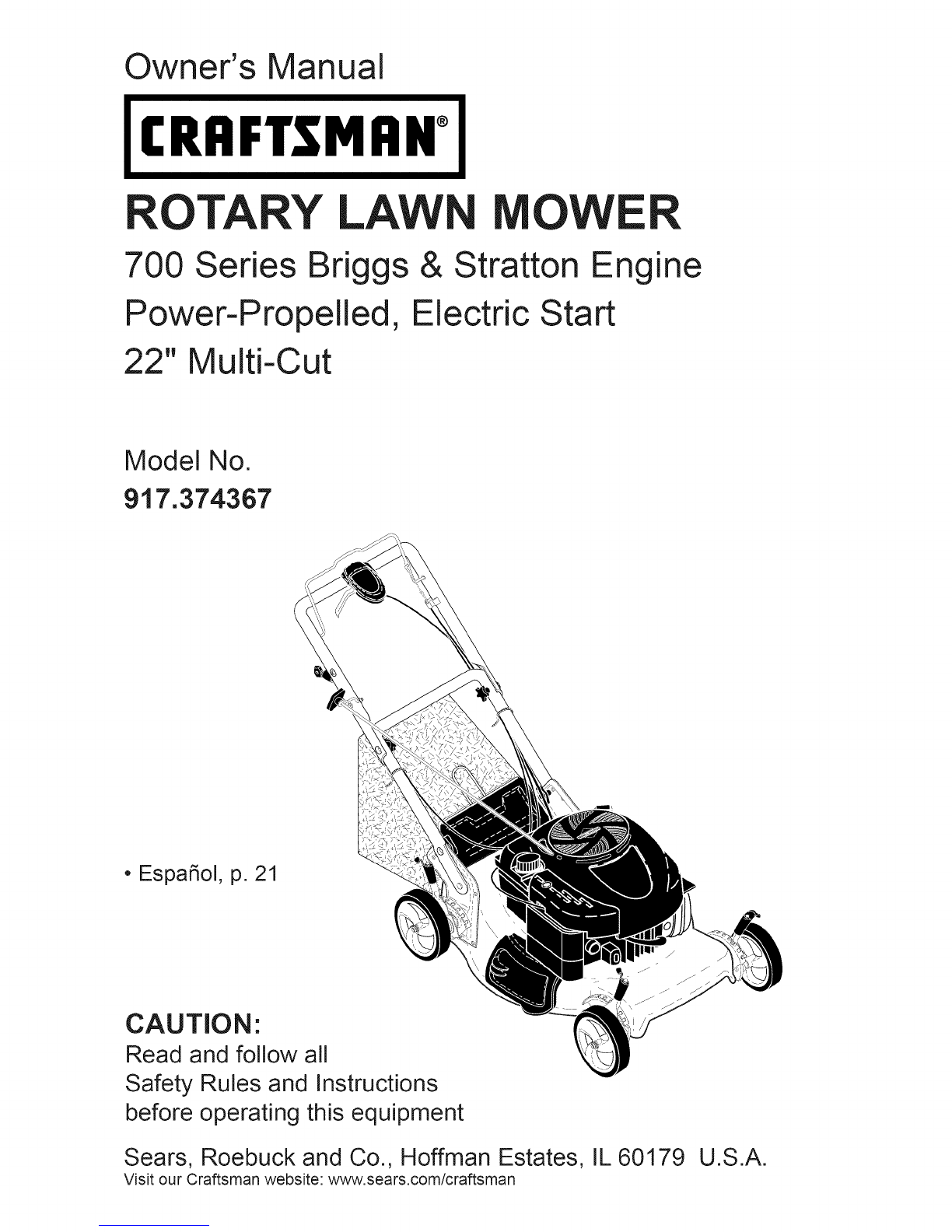 Owner's Manual

CRAFTSMAN®

ROTARY LAWN MOWER

700 Series Briggs & Stratton Engine
Power-Propelled, Electric Start
22" Multi-Cut

Model No.
917.374367

• Español, p. 21

CAUTION:
Read and follow all Safety Rules and Instructions before operating this equipment

Sears, Roebuck and Co., Hoffman Estates, IL 60179 U.S.A.
Visit our Craftsman website: www.sears.com/craftsman